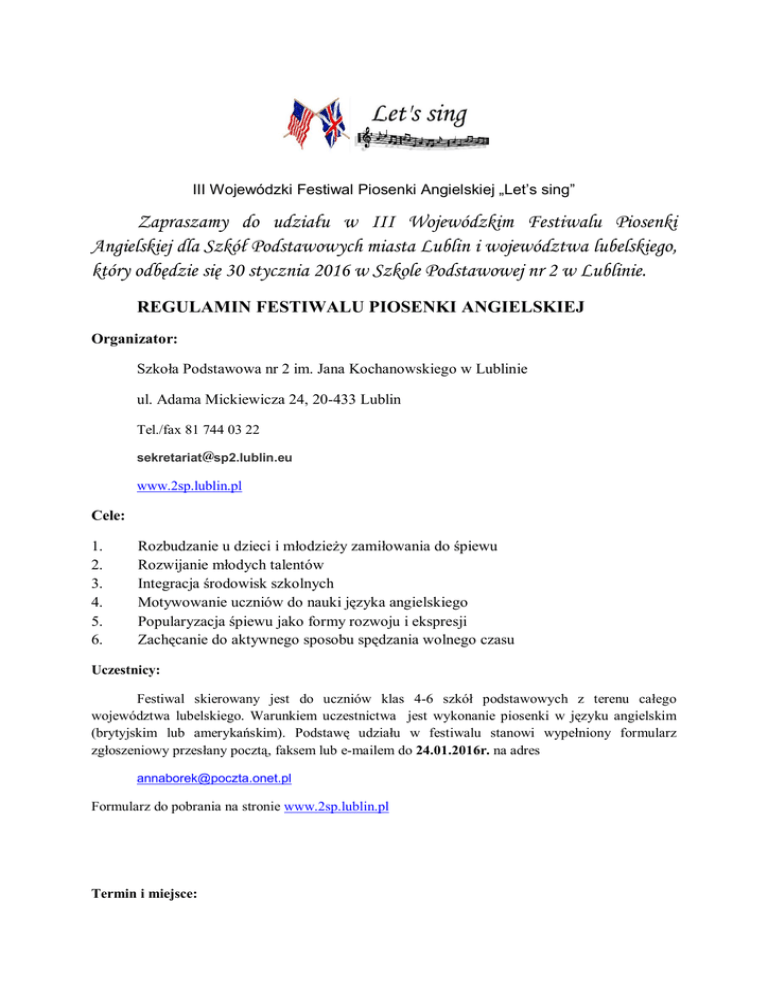 Let's sing

III Wojewódzki Festiwal Piosenki Angielskiej „Let's sing"

Zapraszamy do udziału w III Wojewódzkim Festiwalu Piosenki Angielskiej dla Szkół Podstawowych miasta Lublin i województwa lubelskiego, który odbędzie się 30 stycznia 2016 w Szkole Podstawowej nr 2 w Lublinie.

REGULAMIN FESTIWALU PIOSENKI ANGIELSKIEJ

Organizator:

Szkoła Podstawowa nr 2 im. Jana Kochanowskiego w Lublinie

ul. Adama Mickiewicza 24, 20-433 Lublin

Tel./fax 81 744 03 22

sekretariat@sp2.lublin.eu

www.2sp.lublin.pl

Cele:

1. Rozbudzanie u dzieci i młodzieży zamiłowania do śpiewu
2. Rozwijanie młodych talentów
3. Integracja środowisk szkolnych
4. Motywowanie uczniów do nauki języka angielskiego
5. Popularyzacja śpiewu jako formy rozwoju i ekspresji
6. Zachęcanie do aktywnego sposobu spędzania wolnego czasu

Uczestnicy:

Festiwal skierowany jest do uczniów klas 4-6 szkół podstawowych z terenu całego województwa lubelskiego. Warunkiem uczestnictwa jest wykonanie piosenki w języku angielskim (brytyjskim lub amerykańskim). Podstawę udziału w festiwalu stanowi wypełniony formularz zgłoszeniowy przesłany pocztą, faksem lub e-mailem do 24.01.2016r. na adres

annaborek@poczta.onet.pl

Formularz do pobrania na stronie www.2sp.lublin.pl

Termin i miejsce: